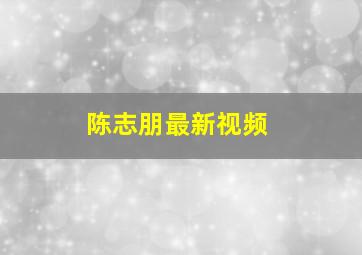 陈志朋最新视频